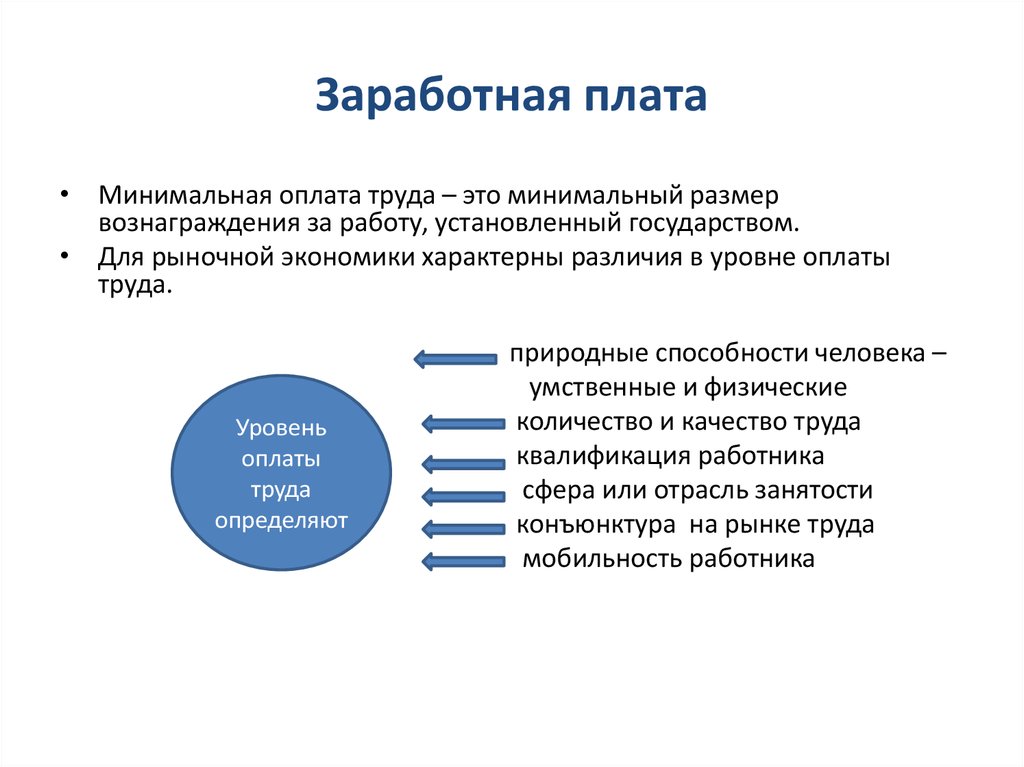 Заработная плата

• Минимальная оплата труда – это минимальный размер вознаграждения за работу, установленный государством.
• Для рыночной экономики характерны различия в уровне оплаты труда.

Уровень оплаты труда определяют

природные способности человека – умственные и физические
количество и качество труда
квалификация работника
сфера или отрасль занятости
конъюнктура на рынке труда
мобильность работника